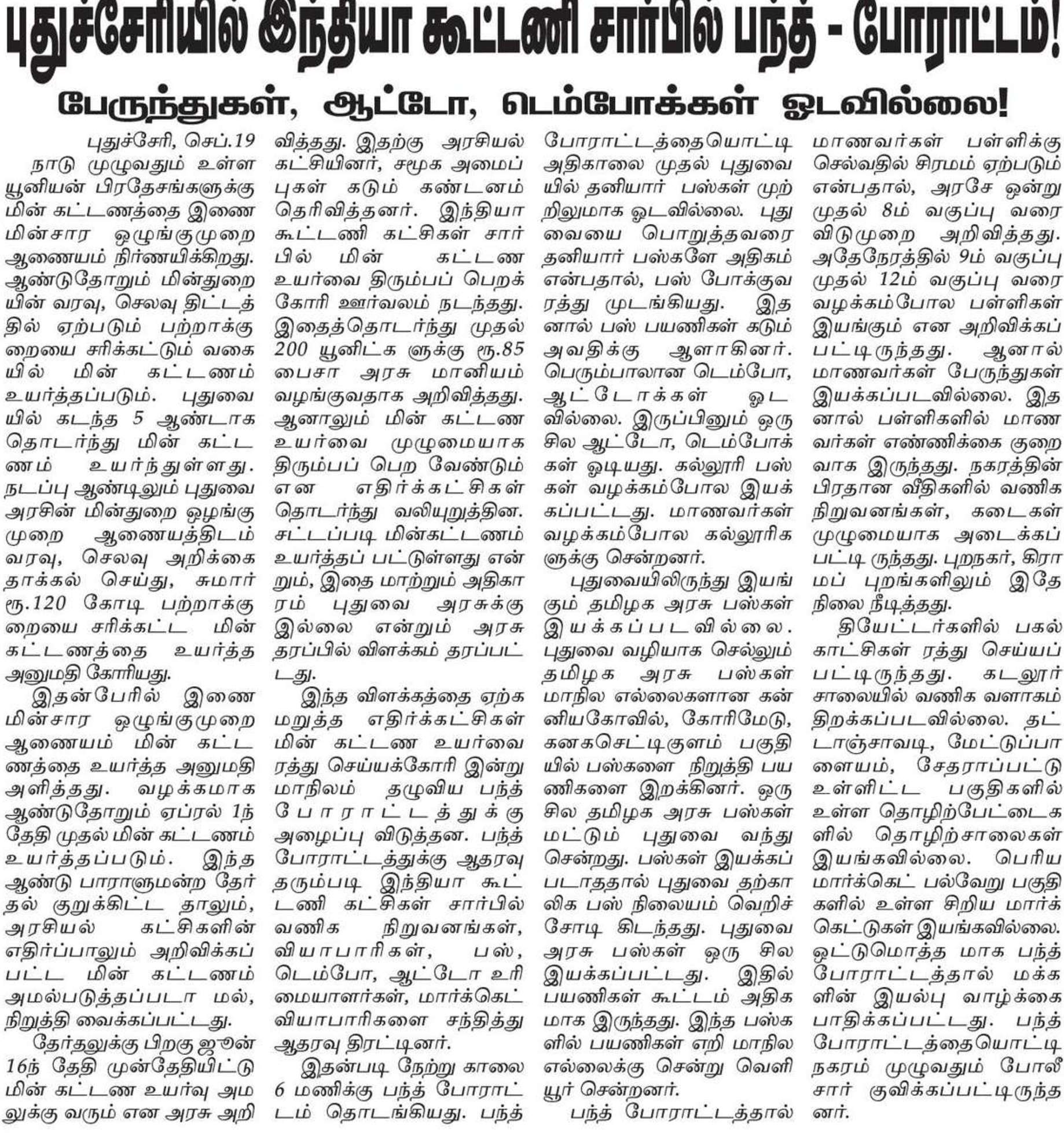 புதுச்சேரியில் இந்தியா கூட்டணி சார்பில் பந்த் - போராட்டம்!

பேருந்துகள், ஆட்டோ, டெம்போக்கள் ஓடவில்லை!

புதுச்சேரி, செப்.19

நாடு முழுவதும் உள்ள யூனியன் பிரதேசங்களுக்கு மின் கட்டணத்தை இணை மின்சார ஒழுங்குமுறை ஆணையம் நிர்ணயிக்கிறது. ஆண்டுதோறும் மின்துறையின் வரவு, செலவு திட்டத்தில் ஏற்படும் பற்றாக்குறையை சரிக்கட்டும் வகையில் மின் கட்டணம் உயர்த்தப்படும். புதுவையில் கடந்த 5 ஆண்டாக தொடர்ந்து மின் கட்டணம் உயர்ந்துள்ளது. நடப்பு ஆண்டிலும் புதுவை அரசின் மின்துறை ஒழங்குமுறை ஆணையத்திடம் வரவு, செலவு அறிக்கை தாக்கல் செய்து, சுமார் ரூ.120 கோடி பற்றாக்குறையை சரிக்கட்ட மின் கட்டணத்தை உயர்த்த அனுமதி கோரியது.

இதன்பேரில் இணை மின்சார ஒழுங்குமுறை ஆணையம் மின் கட்டணத்தை உயர்த்த அனுமதி அளித்தது. வழக்கமாக ஆண்டுதோறும் ஏப்ரல் 1ந் தேதி முதல் மின் கட்டணம் உயர்த்தப்படும். இந்த ஆண்டு பாராளுமன்ற தேர்தல் குறுக்கிட்ட தாலும், அரசியல் கட்சிகளின் எதிர்ப்பாலும் அறிவிக்கப்பட்ட மின் கட்டணம் அமல்படுத்தப்படா மல், நிறுத்தி வைக்கப்பட்டது.

தேர்தலுக்கு பிறகு ஜூன் 16ந் தேதி முன்தேதியிட்டு மின் கட்டண உயர்வு அமலுக்கு வரும் என அரசு அறிவித்தது. இதற்கு அரசியல் கட்சியினர், சமூக அமைப்புகள் கடும் கண்டனம் தெரிவித்தனர். இந்தியா கூட்டணி கட்சிகள் சார்பில் மின் கட்டண உயர்வை திரும்பப் பெறக் கோரி ஊர்வலம் நடந்தது. இதைத்தொடர்ந்து முதல் 200 யூனிட்க ளுக்கு ரூ.85 பைசா அரசு மானியம் வழங்குவதாக அறிவித்தது. ஆனாலும் மின் கட்டண உயர்வை முழுமையாக திரும்பப் பெற வேண்டும் என எதிர்க்கட்சிகள் தொடர்ந்து வலியுறுத்தின. சட்டப்படி மின்கட்டணம் உயர்த்தப் பட்டுள்ளது என்றும், இதை மாற்றும் அதிகாரம் புதுவை அரசுக்கு இல்லை என்றும் அரசு தரப்பில் விளக்கம் தரப்பட்டது.

இந்த விளக்கத்தை ஏற்க மறுத்த எதிர்க்கட்சிகள் மின் கட்டண உயர்வை ரத்து செய்யக்கோரி இன்று மாநிலம் தழுவிய பந்த் போராட்டத்துக்கு அழைப்பு விடுத்தன. பந்த் போராட்டத்துக்கு ஆதரவு தரும்படி இந்தியா கூட்டணி கட்சிகள் சார்பில் வணிக நிறுவனங்கள், வியாபாரிகள், பஸ், டெம்போ, ஆட்டோ உரிமையாளர்கள், மார்க்கெட் வியாபாரிகளை சந்தித்து ஆதரவு திரட்டினர்.

இதன்படி நேற்று காலை 6 மணிக்கு பந்த் போராட்டம் தொடங்கியது. பந்த் போராட்டத்தையொட்டி அதிகாலை முதல் புதுவையில் தனியார் பஸ்கள் முற்றிலுமாக ஓடவில்லை. புதுவையை பொறுத்தவரை தனியார் பஸ்களே அதிகம் என்பதால், பஸ் போக்குவரத்து முடங்கியது. இதனால் பஸ் பயணிகள் கடும் அவதிக்கு ஆளாகினர். பெரும்பாலான டெம்போ, ஆட்டோக்கள் ஓடவில்லை. இருப்பினும் ஒரு சில ஆட்டோ, டெம்போக்கள் ஓடியது. கல்லூரி பஸ்கள் வழக்கம்போல இயக்கப்பட்டது. மாணவர்கள் வழக்கம்போல கல்லூரிகளுக்கு சென்றனர்.

புதுவையிலிருந்து இயங்கும் தமிழக அரசு பஸ்கள் இயக்கப்படவில்லை. புதுவை வழியாக செல்லும் தமிழக அரசு பஸ்கள் மாநில எல்லைகளான கன்னியகோவில், கோரிமேடு, கனகசெட்டிகுளம் பகுதியில் பஸ்களை நிறுத்தி பயணிகளை இறக்கினர். ஒரு சில தமிழக அரசு பஸ்கள் மட்டும் புதுவை வந்து சென்றது. பஸ்கள் இயக்கப்படாததால் புதுவை தற்காலிக பஸ் நிலையம் வெறிச்சோடி கிடந்தது. புதுவை அரசு பஸ்கள் ஒரு சில இயக்கப்பட்டது. இதில் பயணிகள் கூட்டம் அதிகமாக இருந்தது. இந்த பஸ்களில் பயணிகள் ஏறி மாநில எல்லைக்கு சென்று வெளியூர் சென்றனர்.

பந்த் போராட்டத்தால் மாணவர்கள் பள்ளிக்கு செல்வதில் சிரமம் ஏற்படும் என்பதால், அரசே ஒன்று முதல் 8ம் வகுப்பு வரை விடுமுறை அறிவித்தது. அதேநேரத்தில் 9ம் வகுப்பு முதல் 12ம் வகுப்பு வரை வழக்கம்போல பள்ளிகள் இயங்கும் என அறிவிக்கப்பட்டிருந்தது. ஆனால் மாணவர்கள் பேருந்துகள் இயக்கப்படவில்லை. இதனால் பள்ளிகளில் மாணவர்கள் எண்ணிக்கை குறைவாக இருந்தது. நகரத்தின் பிரதான வீதிகளில் வணிக நிறுவனங்கள், கடைகள் முழுமையாக அடைக்கப்பட்டி ருந்தது. புறநகர், கிராமப் புறங்களிலும் இதே நிலை நீடித்தது.

தியேட்டர்களில் பகல் காட்சிகள் ரத்து செய்யப்பட்டிருந்தது. கடலூர் சாலையில் வணிக வளாகம் திறக்கப்படவில்லை. தட்டாஞ்சாவடி, மேட்டுப்பாளையம், சேதராப்பட்டு உள்ளிட்ட பகுதிகளில் உள்ள தொழிற்பேட்டைகளில் தொழிற்சாலைகள் இயங்கவில்லை. பெரிய மார்க்கெட் பல்வேறு பகுதிகளில் உள்ள சிறிய மார்க்கெட்டுகள் இயங்கவில்லை. ஒட்டுமொத்த மாக பந்த் போராட்டத்தால் மக்களின் இயல்பு வாழ்க்கை பாதிக்கப்பட்டது. பந்த் போராட்டத்தையொட்டி நகரம் முழுவதும் போலீசார் குவிக்கப்பட்டிருந்தனர்.